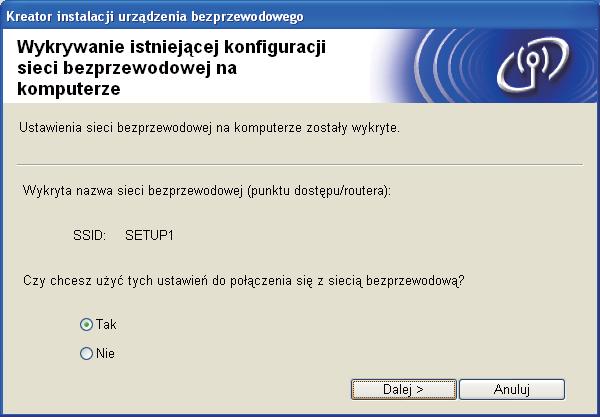 Kreator instalacji urządzenia bezprzewodowego

Wykrywanie istniejącej konfiguracji sieci bezprzewodowej na komputerze

Ustawienia sieci bezprzewodowej na komputerze zostały wykryte.

Wykryta nazwa sieci bezprzewodowej (punktu dostępu/routera):

SSID: SETUP1

Czy chcesz użyć tych ustawień do połączenia się z siecią bezprzewodową?

Tak

Nie

Dalej >

Anuluj